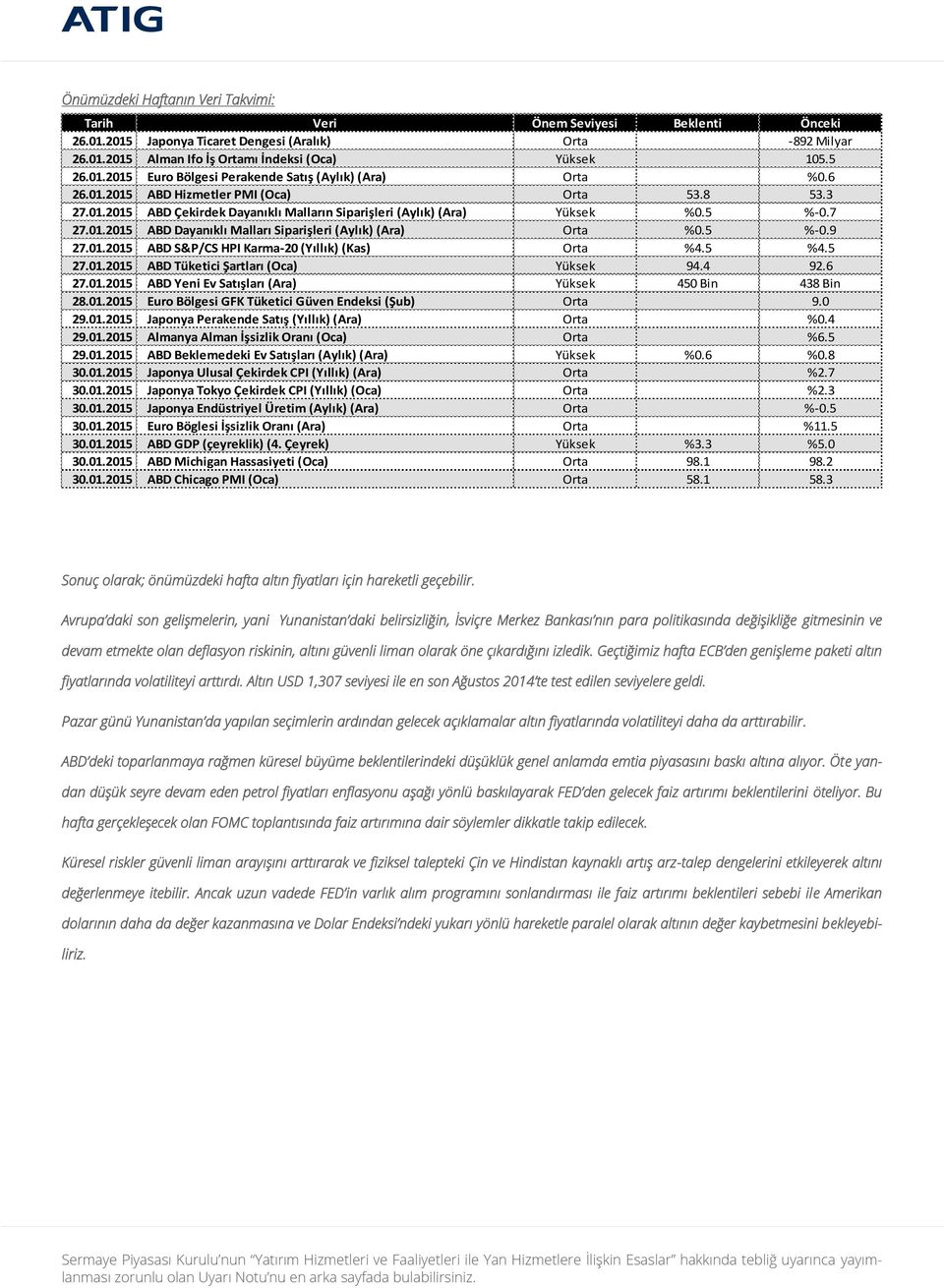 ATIG

Önümüzdeki Haftanın Veri Takvimi:

| Tarih | Veri | Önem Seviyesi | Beklenti | Önceki |
|---|---|---|---|---|
| 26.01.2015 | Japonya Ticaret Dengesi (Aralık) | Orta | | -892 Milyar |
| 26.01.2015 | Alman Ifo İş Ortamı İndeksi (Oca) | Yüksek | | 105.5 |
| 26.01.2015 | Euro Bölgesi Perakende Satış (Aylık) (Ara) | Orta | | %0.6 |
| 26.01.2015 | ABD Hizmetler PMI (Oca) | Orta | 53.8 | 53.3 |
| 27.01.2015 | ABD Çekirdek Dayanıklı Malların Siparişleri (Aylık) (Ara) | Yüksek | %0.5 | %-0.7 |
| 27.01.2015 | ABD Dayanıklı Malları Siparişleri (Aylık) (Ara) | Orta | %0.5 | %-0.9 |
| 27.01.2015 | ABD S&P/CS HPI Karma-20 (Yıllık) (Kas) | Orta | %4.5 | %4.5 |
| 27.01.2015 | ABD Tüketici Şartları (Oca) | Yüksek | 94.4 | 92.6 |
| 27.01.2015 | ABD Yeni Ev Satışları (Ara) | Yüksek | 450 Bin | 438 Bin |
| 28.01.2015 | Euro Bölgesi GFK Tüketici Güven Endeksi (Şub) | Orta | | 9.0 |
| 29.01.2015 | Japonya Perakende Satış (Yıllık) (Ara) | Orta | | %0.4 |
| 29.01.2015 | Almanya Alman İşsizlik Oranı (Oca) | Orta | | %6.5 |
| 29.01.2015 | ABD Beklemedeki Ev Satışları (Aylık) (Ara) | Yüksek | %0.6 | %0.8 |
| 30.01.2015 | Japonya Ulusal Çekirdek CPI (Yıllık) (Ara) | Orta | | %2.7 |
| 30.01.2015 | Japonya Tokyo Çekirdek CPI (Yıllık) (Oca) | Orta | | %2.3 |
| 30.01.2015 | Japonya Endüstriyel Üretim (Aylık) (Ara) | Orta | | %-0.5 |
| 30.01.2015 | Euro Böglesi İşsizlik Oranı (Ara) | Orta | | %11.5 |
| 30.01.2015 | ABD GDP (çeyreklik) (4. Çeyrek) | Yüksek | %3.3 | %5.0 |
| 30.01.2015 | ABD Michigan Hassasiyeti (Oca) | Orta | 98.1 | 98.2 |
| 30.01.2015 | ABD Chicago PMI (Oca) | Orta | 58.1 | 58.3 |

Sonuç olarak; önümüzdeki hafta altın fiyatları için hareketli geçebilir.

Avrupa'daki son gelişmelerin, yani Yunanistan'daki belirsizliğin, İsviçre Merkez Bankası'nın para politikasında değişikliğe gitmesinin ve devam etmekte olan deflasyon riskinin, altını güvenli liman olarak öne çıkardığını izledik. Geçtiğimiz hafta ECB'den genişleme paketi altın fiyatlarında volatiliteyi arttırdı. Altın USD 1,307 seviyesi ile en son Ağustos 2014'te test edilen seviyelere geldi.

Pazar günü Yunanistan'da yapılan seçimlerin ardından gelecek açıklamalar altın fiyatlarında volatiliteyi daha da arttırabilir.

ABD'deki toparlanmaya rağmen küresel büyüme beklentilerindeki düşüklük genel anlamda emtia piyasasını baskı altına alıyor. Öte yandan düşük seyre devam eden petrol fiyatları enflasyonu aşağı yönlü baskılayarak FED'den gelecek faiz artırımı beklentilerini öteliyor. Bu hafta gerçekleşecek olan FOMC toplantısında faiz artırımına dair söylemler dikkatle takip edilecek.

Küresel riskler güvenli liman arayışını arttırarak ve fiziksel talepteki Çin ve Hindistan kaynaklı artış arz-talep dengelerini etkileyerek altını değerlenmeye itebilir. Ancak uzun vadede FED'in varlık alım programını sonlandırması ile faiz artırımı beklentileri sebebi ile Amerikan dolarının daha da değer kazanmasına ve Dolar Endeksi'ndeki yukarı yönlü hareketle paralel olarak altının değer kaybetmesini bekleyebiliriz.

Sermaye Piyasası Kurulu'nun "Yatırım Hizmetleri ve Faaliyetleri ile Yan Hizmetlere İlişkin Esaslar" hakkında tebliğ uyarınca yayımlanması zorunlu olan Uyarı Notu'nu en arka sayfada bulabilirsiniz.